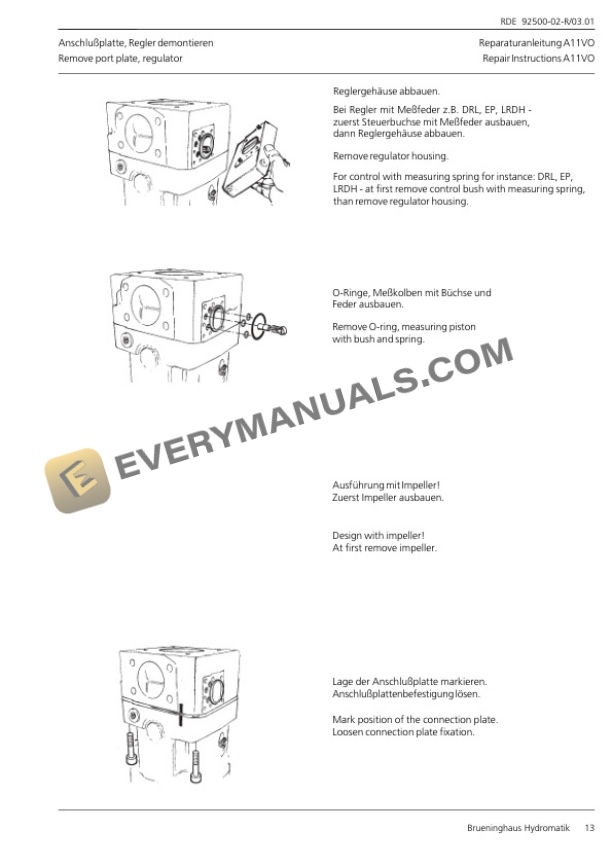 RDE 92500-02-R/03.01

Anschlußplatte, Regler demontieren
Remove port plate, regulator

Reparaturanleitung A11VO
Repair Instructions A11VO

Reglergehäuse abbauen.

Bei Regler mit Meßfeder z.B. DRL, EP, LRDH - zuerst Steuerbuchse mit Meßfeder ausbauen, dann Reglergehäuse abbauen.

Remove regulator housing.

For control with measuring spring for instance: DRL, EP, LRDH - at first remove control bush with measuring spring, than remove regulator housing.

O-Ringe, Meßkolben mit Büchse und Feder ausbauen.

Remove O-ring, measuring piston with bush and spring.

EVERYMANUALS.COM

Ausführung mit Impeller!
Zuerst Impeller ausbauen.

Design with impeller!
At first remove impeller.

Lage der Anschlußplatte markieren.
Anschlußplattenbefestigung lösen.

Mark position of the connection plate.
Loosen connection plate fixation.

Brueninghaus Hydromatik 13